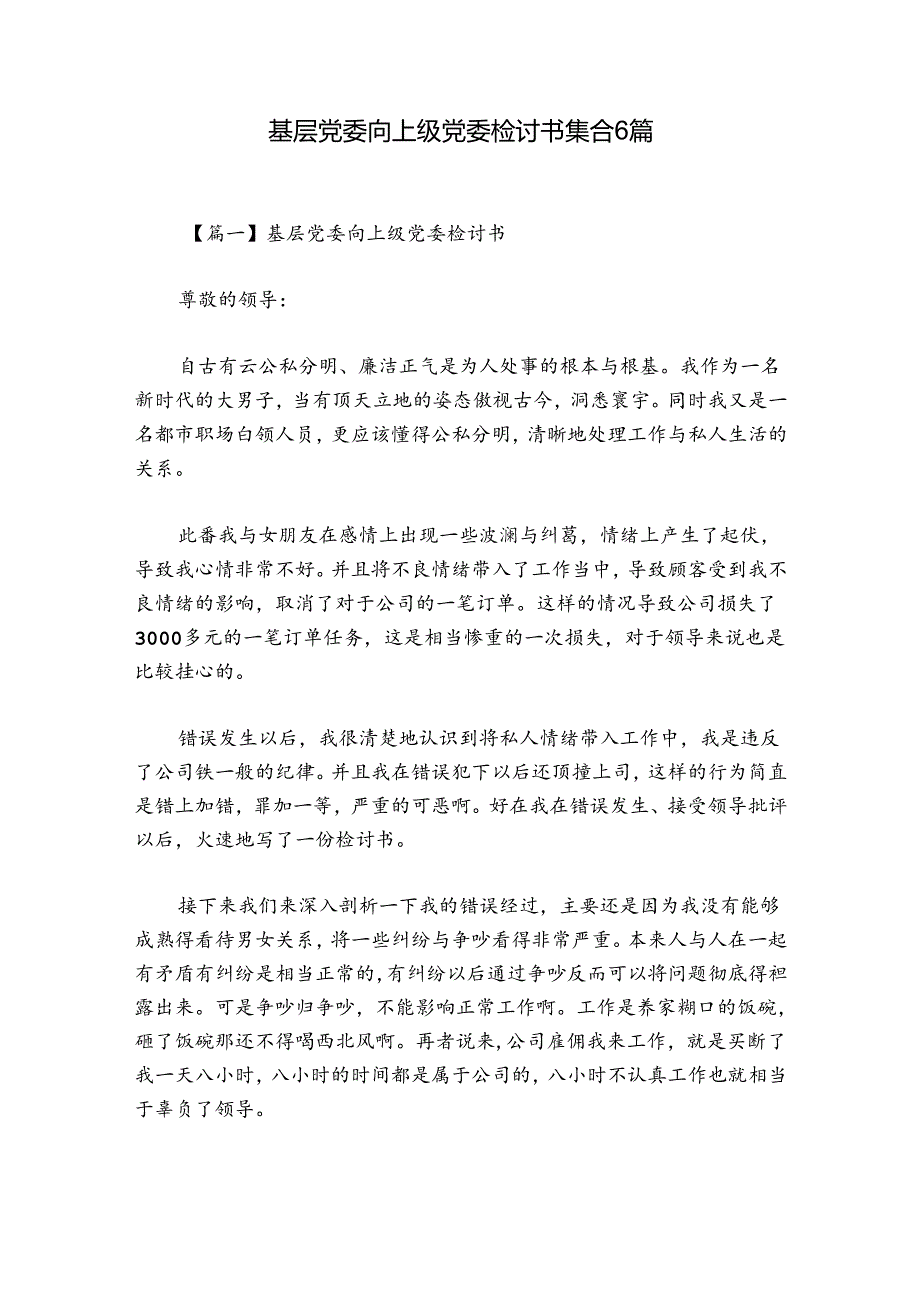 基层党委向上级党委检讨书集合6篇

【篇一】基层党委向上级党委检讨书

尊敬的领导：

自古有云公私分明、廉洁正气是为人处事的根本与根基。我作为一名新时代的大男子，当有顶天立地的姿态傲视古今，洞悉寰宇。同时我又是一名都市职场白领人员，更应该懂得公私分明，清晰地处理工作与私人生活的关系。

此番我与女朋友在感情上出现一些波澜与纠葛，情绪上产生了起伏，导致我心情非常不好。并且将不良情绪带入了工作当中，导致顾客受到我不良情绪的影响，取消了对于公司的一笔订单。这样的情况导致公司损失了3000多元的一笔订单任务，这是相当惨重的一次损失，对于领导来说也是比较挂心的。

错误发生以后，我很清楚地认识到将私人情绪带入工作中，我是违反了公司铁一般的纪律。并且我在错误犯下以后还顶撞上司，这样的行为简直是错上加错，罪加一等，严重的可恶啊。好在我在错误发生、接受领导批评以后，火速地写了一份检讨书。

接下来我们来深入剖析一下我的错误经过，主要还是因为我没有能够成熟得看待男女关系，将一些纠纷与争吵看得非常严重。本来人与人在一起有矛盾有纠纷是相当正常的，有纠纷以后通过争吵反而可以将问题彻底得袒露出来。可是争吵归争吵，不能影响正常工作啊。工作是养家糊口的饭碗，砸了饭碗那还不得喝西北风啊。再者说来，公司雇佣我来工作，就是买断了我一天八小时，八小时的时间都是属于公司的，八小时不认真工作也就相当于辜负了领导。